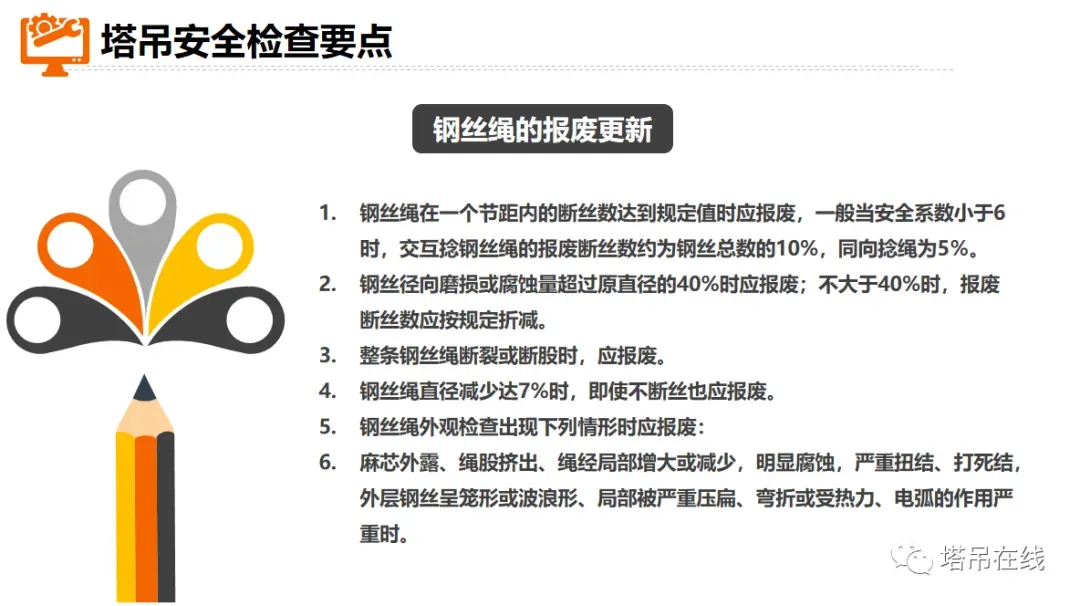 塔吊安全检查要点

钢丝绳的报废更新

1. 钢丝绳在一个节距内的断丝数达到规定值时应报废，一般当安全系数小于6时，交互捻钢丝绳的报废断丝数约为钢丝总数的10%，同向捻绳为5%。
2. 钢丝径向磨损或腐蚀量超过原直径的40%时应报废；不大于40%时，报废断丝数应按规定折减。
3. 整条钢丝绳断裂或断股时，应报废。
4. 钢丝绳直径减少达7%时，即使不断丝也应报废。
5. 钢丝绳外观检查出现下列情形时应报废：
6. 麻芯外露、绳股挤出、绳经局部增大或减少，明显腐蚀，严重扭结、打死结，外层钢丝呈笼形或波浪形、局部被严重压扁、弯折或受热力、电弧的作用严重时。

塔吊在线